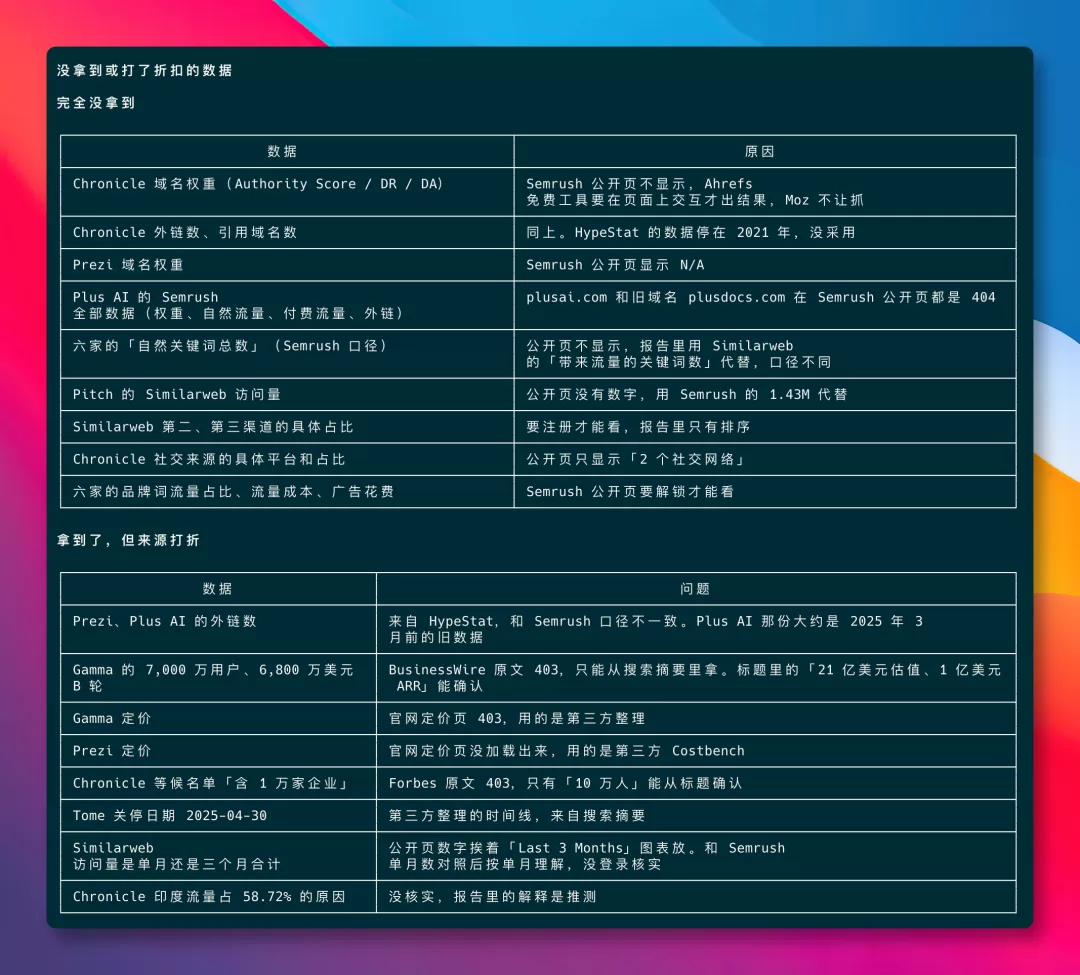 没拿到或打了折扣的数据

完全没拿到

| 数据 | 原因 |
|---|---|
| Chronicle 域名权重（Authority Score / DR / DA） | Semrush 公开页不显示，Ahrefs 免费工具要在页面上交互才出结果，Moz 不让抓 |
| Chronicle 外链数、引用域名数 | 同上。HypeStat 的数据停在 2021 年，没采用 |
| Prezi 域名权重 | Semrush 公开页显示 N/A |
| Plus AI 的 Semrush 全部数据（权重、自然流量、付费流量、外链） | plusai.com 和旧域名 plusdocs.com 在 Semrush 公开页都是 404 |
| 六家的「自然关键词总数」（Semrush 口径） | 公开页不显示，报告里用 Similarweb 的「带来流量的关键词数」代替，口径不同 |
| Pitch 的 Similarweb 访问量 | 公开页没有数字，用 Semrush 的 1.43M 代替 |
| Similarweb 第二、第三渠道的具体占比 | 要注册才能看，报告里只有排序 |
| Chronicle 社交来源的具体平台和占比 | 公开页只显示「2 个社交网络」 |
| 六家的品牌词流量占比、流量成本、广告花费 | Semrush 公开页要解锁才能看 |

拿到了，但来源打折

| 数据 | 问题 |
|---|---|
| Prezi、Plus AI 的外链数 | 来自 HypeStat，和 Semrush 口径不一致。Plus AI 那份大约是 2025 年 3 月前的旧数据 |
| Gamma 的 7,000 万用户、6,800 万美元 B 轮 | BusinessWire 原文 403，只能从搜索摘要里拿。标题里的「21 亿美元估值、1 亿美元 ARR」能确认 |
| Gamma 定价 | 官网定价页 403，用的是第三方整理 |
| Prezi 定价 | 官网定价页没加载出来，用的是第三方 Costbench |
| Chronicle 等候名单「含 1 万家企业」 | Forbes 原文 403，只有「10 万人」能从标题确认 |
| Tome 关停日期 2025-04-30 | 第三方整理的时间线，来自搜索摘要 |
| Similarweb 访问量是单月还是三个月合计 | 公开页数字挨着「Last 3 Months」图表放。和 Semrush 单月数对照后按单月理解，没登录核实 |
| Chronicle 印度流量占 58.72% 的原因 | 没核实，报告里的解释是推测 |